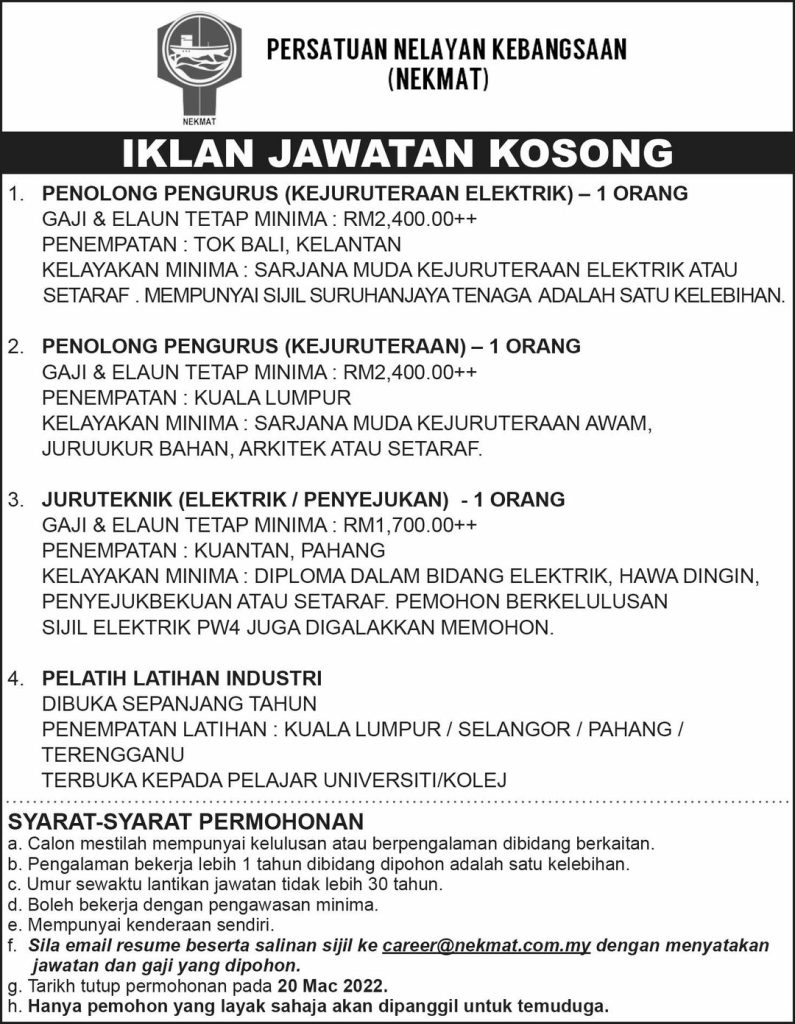 NEKMAT

PERSATUAN NELAYAN KEBANGSAAN (NEKMAT)

IKLAN JAWATAN KOSONG

1. PENOLONG PENGURUS (KEJURUTERAAN ELEKTRIK) – 1 ORANG
GAJI & ELAUN TETAP MINIMA : RM2,400.00++
PENEMPATAN : TOK BALI, KELANTAN
KELAYAKAN MINIMA : SARJANA MUDA KEJURUTERAAN ELEKTRIK ATAU SETARAF . MEMPUNYAI SIJIL SURUHANJAYA TENAGA ADALAH SATU KELEBIHAN.

2. PENOLONG PENGURUS (KEJURUTERAAN) – 1 ORANG
GAJI & ELAUN TETAP MINIMA : RM2,400.00++
PENEMPATAN : KUALA LUMPUR
KELAYAKAN MINIMA : SARJANA MUDA KEJURUTERAAN AWAM, JURUUKUR BAHAN, ARKITEK ATAU SETARAF.

3. JURUTEKNIK (ELEKTRIK / PENYEJUKAN) - 1 ORANG
GAJI & ELAUN TETAP MINIMA : RM1,700.00++
PENEMPATAN : KUANTAN, PAHANG
KELAYAKAN MINIMA : DIPLOMA DALAM BIDANG ELEKTRIK, HAWA DINGIN, PENYEJUKBEKUAN ATAU SETARAF. PEMOHON BERKELULUSAN SIJIL ELEKTRIK PW4 JUGA DIGALAKKAN MEMOHON.

4. PELATIH LATIHAN INDUSTRI
DIBUKA SEPANJANG TAHUN
PENEMPATAN LATIHAN : KUALA LUMPUR / SELANGOR / PAHANG / TERENGGANU
TERBUKA KEPADA PELAJAR UNIVERSITI/KOLEJ

SYARAT-SYARAT PERMOHONAN
a. Calon mestilah mempunyai kelulusan atau berpengalaman dibidang berkaitan.
b. Pengalaman bekerja lebih 1 tahun dibidang dipohon adalah satu kelebihan.
c. Umur sewaktu lantikan jawatan tidak lebih 30 tahun.
d. Boleh bekerja dengan pengawasan minima.
e. Mempunyai kenderaan sendiri.
f. Sila email resume beserta salinan sijil ke career@nekmat.com.my dengan menyatakan jawatan dan gaji yang dipohon.
g. Tarikh tutup permohonan pada 20 Mac 2022.
h. Hanya pemohon yang layak sahaja akan dipanggil untuk temuduga.